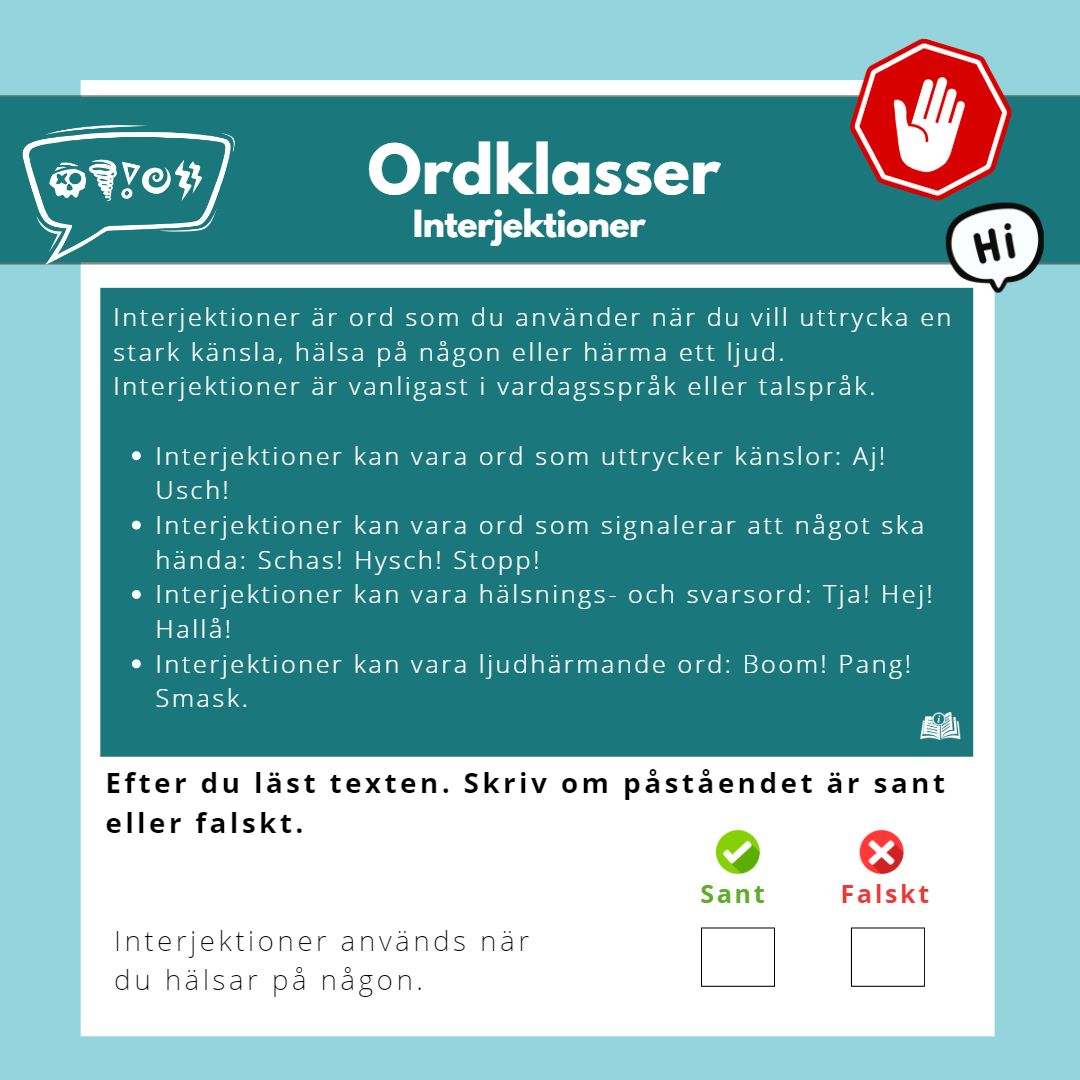 Ordklasser
Interjektioner

Hi

Interjektioner är ord som du använder när du vill uttrycka en stark känsla, hälsa på någon eller härma ett ljud. Interjektioner är vanligast i vardagsspråk eller talspråk.

• Interjektioner kan vara ord som uttrycker känslor: Aj! Usch!
• Interjektioner kan vara ord som signalerar att något ska hända: Schas! Hysch! Stopp!
• Interjektioner kan vara hälsnings- och svarsord: Tja! Hej! Hallå!
• Interjektioner kan vara ljudhärmande ord: Boom! Pang! Smask.

Efter du läst texten. Skriv om påståendet är sant eller falskt.

Sant
Falskt

Interjektioner används när du hälsar på någon.
☐ ☐